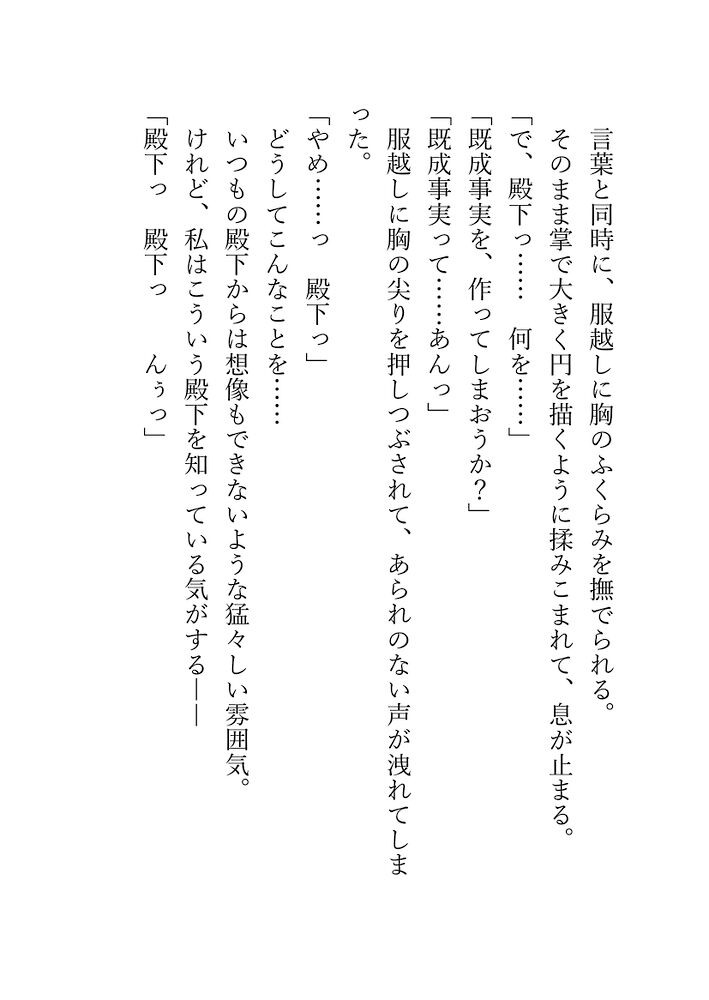 言葉と同時に、服越しに胸のふくらみを撫でられる。
そのまま掌で大きく円を描くように揉みこまれて、息が止まる。
「で、殿下っ……　何を……」
「既成事実を、作ってしまおうか？」
「既成事実って……あんっ」
服越しに胸の尖りを押しつぶされて、あられのない声が洩れてしまった。
「やめ……っ　殿下っ」
どうしてこんなことを……
いつもの殿下からは想像もできないような猛々しい雰囲気。
けれど、私はこういう殿下を知っている気がする——
「殿下っ　殿下っ　　んぅっ」